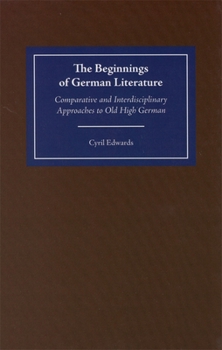 The Beginnings of German Literature

Comparative and Interdisciplinary Approaches to Old High German

Cyril Edwards